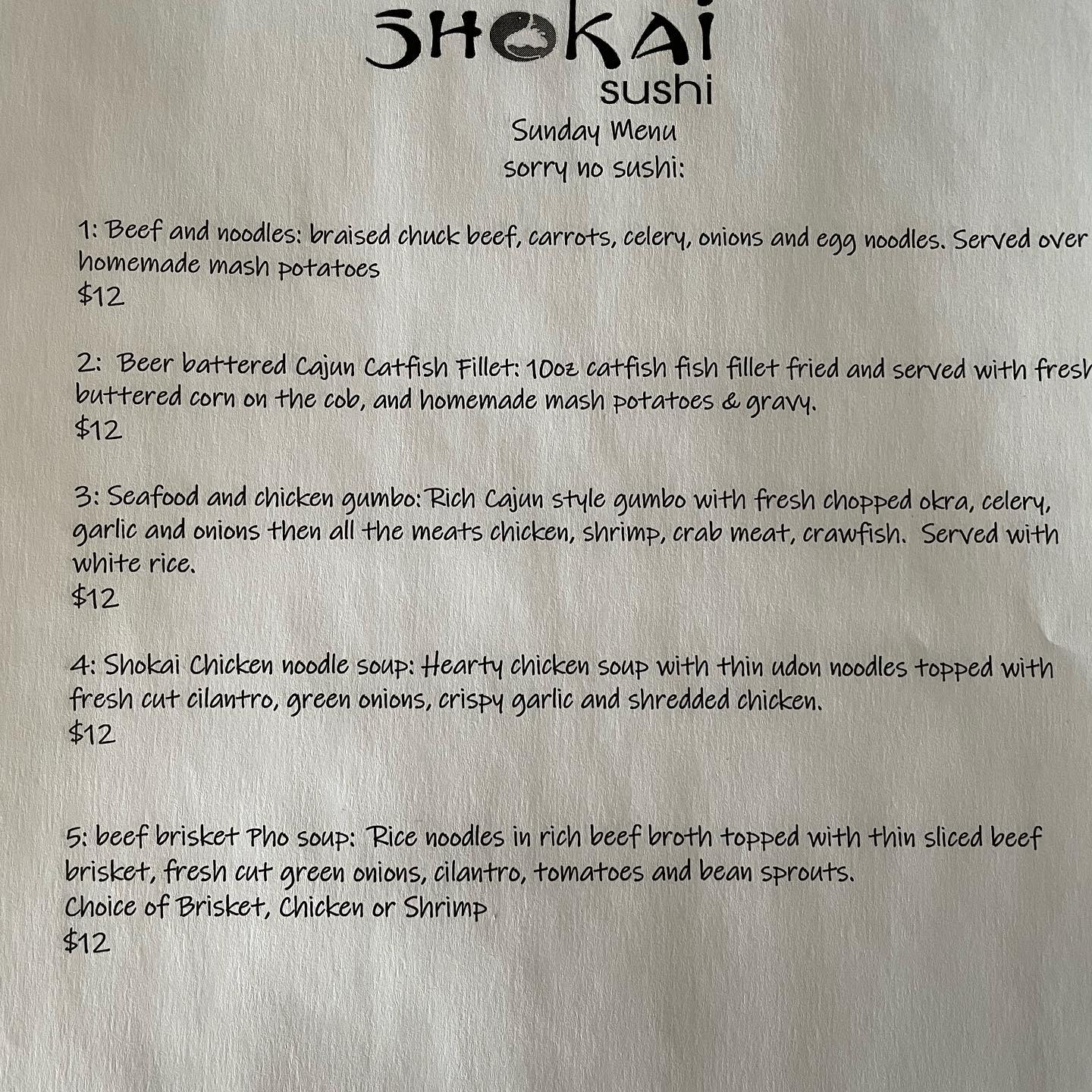 SHOKAI
sushi

Sunday Menu
sorry no sushi:

1: Beef and noodles: braised chuck beef, carrots, celery, onions and egg noodles. Served over homemade mash potatoes
$12

2: Beer battered Cajun Catfish Fillet: 10oz catfish fish fillet fried and served with fresh buttered corn on the cob, and homemade mash potatoes & gravy.
$12

3: Seafood and chicken gumbo: Rich Cajun style gumbo with fresh chopped okra, celery, garlic and onions then all the meats chicken, shrimp, crab meat, crawfish. Served with white rice.
$12

4: Shokai Chicken noodle soup: Hearty chicken soup with thin udon noodles topped with fresh cut cilantro, green onions, crispy garlic and shredded chicken.
$12

5: beef brisket Pho soup: Rice noodles in rich beef broth topped with thin sliced beef brisket, fresh cut green onions, cilantro, tomatoes and bean sprouts.
Choice of Brisket, Chicken or Shrimp
$12